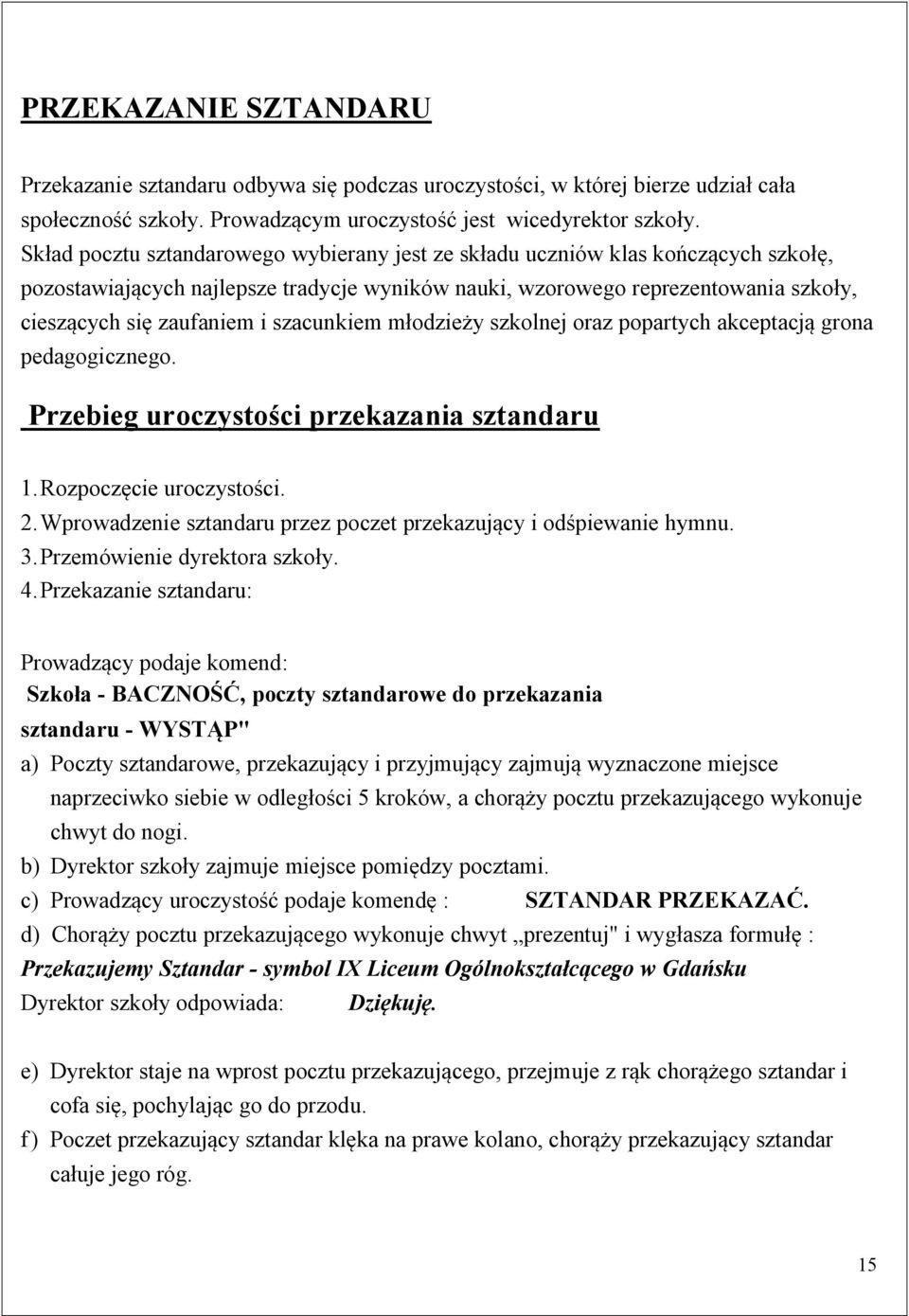 PRZEKAZANIE SZTANDARU

Przekazanie sztandaru odbywa się podczas uroczystości, w której bierze udział cała społeczność szkoły. Prowadzącym uroczystość jest wicedyrektor szkoły.
Skład pocztu sztandarowego wybierany jest ze składu uczniów klas kończących szkołę, pozostawiających najlepsze tradycje wyników nauki, wzorowego reprezentowania szkoły, cieszących się zaufaniem i szacunkiem młodzieży szkolnej oraz popartych akceptacją grona pedagogicznego.

Przebieg uroczystości przekazania sztandaru

1. Rozpoczęcie uroczystości.
2. Wprowadzenie sztandaru przez poczet przekazujący i odśpiewanie hymnu.
3. Przemówienie dyrektora szkoły.
4. Przekazanie sztandaru:

Prowadzący podaje komend:
Szkoła - BACZNOŚĆ, poczty sztandarowe do przekazania sztandaru - WYSTĄP"
a) Poczty sztandarowe, przekazujący i przyjmujący zajmują wyznaczone miejsce naprzeciwko siebie w odległości 5 kroków, a chorąży pocztu przekazującego wykonuje chwyt do nogi.
b) Dyrektor szkoły zajmuje miejsce pomiędzy pocztami.
c) Prowadzący uroczystość podaje komendę : SZTANDAR PRZEKAZAĆ.
d) Chorąży pocztu przekazującego wykonuje chwyt „prezentuj" i wygłasza formułę :
Przekazujemy Sztandar - symbol IX Liceum Ogólnokształcącego w Gdańsku
Dyrektor szkoły odpowiada: Dziękuję.

e) Dyrektor staje na wprost pocztu przekazującego, przejmuje z rąk chorążego sztandar i cofa się, pochylając go do przodu.
f) Poczet przekazujący sztandar klęka na prawe kolano, chorąży przekazujący sztandar całuje jego róg.

15